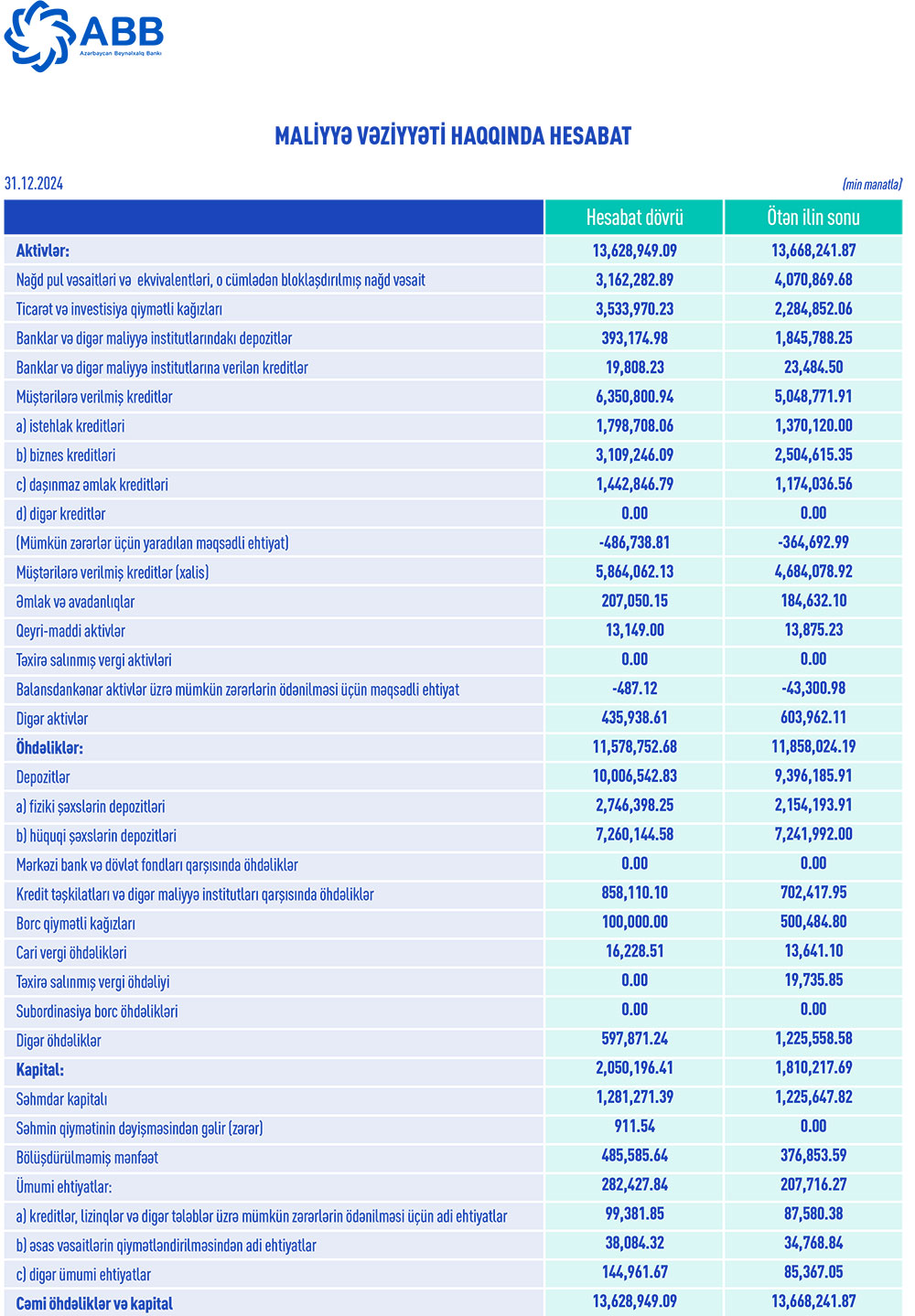 ABB
Azərbaycan Beynəlxalq Bankı

MALİYYƏ VƏZİYYƏTİ HAQQINDA HESABAT

31.12.2024

(min manatla)

| | Hesabat dövrü | Ötən ilin sonu |
|---|---|---|
| Aktivlər: | 13,628,949.09 | 13,668,241.87 |
| Nağd pul vəsaitləri və ekvivalentləri, o cümlədən bloklaşdırılmış nağd vəsait | 3,162,282.89 | 4,070,869.68 |
| Ticarət və investisiya qiymətli kağızları | 3,533,970.23 | 2,284,852.06 |
| Banklar və digər maliyyə institutlarındakı depozitlər | 393,174.98 | 1,845,788.25 |
| Banklar və digər maliyyə institutlarına verilən kreditlər | 19,808.23 | 23,484.50 |
| Müştərilərə verilmiş kreditlər | 6,350,800.94 | 5,048,771.91 |
| a) istehlak kreditləri | 1,798,708.06 | 1,370,120.00 |
| b) biznes kreditləri | 3,109,246.09 | 2,504,615.35 |
| c) daşınmaz əmlak kreditləri | 1,442,846.79 | 1,174,036.56 |
| d) digər kreditlər | 0.00 | 0.00 |
| (Mümkün zərərlər üçün yaradılan məqsədli ehtiyat) | -486,738.81 | -364,692.99 |
| Müştərilərə verilmiş kreditlər (xalis) | 5,864,062.13 | 4,684,078.92 |
| Əmlak və avadanlıqlar | 207,050.15 | 184,632.10 |
| Qeyri-maddi aktivlər | 13,149.00 | 13,875.23 |
| Təxirə salınmış vergi aktivləri | 0.00 | 0.00 |
| Balansdankənar aktivlər üzrə mümkün zərərlərin ödənilməsi üçün məqsədli ehtiyat | -487.12 | -43,300.98 |
| Digər aktivlər | 435,938.61 | 603,962.11 |
| Öhdəliklər: | 11,578,752.68 | 11,858,024.19 |
| Depozitlər | 10,006,542.83 | 9,396,185.91 |
| a) fiziki şəxslərin depozitləri | 2,746,398.25 | 2,154,193.91 |
| b) hüquqi şəxslərin depozitləri | 7,260,144.58 | 7,241,992.00 |
| Mərkəzi bank və dövlət fondları qarşısında öhdəliklər | 0.00 | 0.00 |
| Kredit təşkilatları və digər maliyyə institutları qarşısında öhdəliklər | 858,110.10 | 702,417.95 |
| Borc qiymətli kağızları | 100,000.00 | 500,484.80 |
| Cari vergi öhdəlikləri | 16,228.51 | 13,641.10 |
| Təxirə salınmış vergi öhdəliyi | 0.00 | 19,735.85 |
| Subordinasiya borc öhdəlikləri | 0.00 | 0.00 |
| Digər öhdəliklər | 597,871.24 | 1,225,558.58 |
| Kapital: | 2,050,196.41 | 1,810,217.69 |
| Səhmdar kapitalı | 1,281,271.39 | 1,225,647.82 |
| Səhmin qiymətinin dəyişməsindən gəlir (zərər) | 911.54 | 0.00 |
| Bölüşdürülməmiş mənfəət | 485,585.64 | 376,853.59 |
| Ümumi ehtiyatlar: | 282,427.84 | 207,716.27 |
| a) kreditlər, lizinqlər və digər tələblər üzrə mümkün zərərlərin ödənilməsi üçün adi ehtiyatlar | 99,381.85 | 87,580.38 |
| b) əsas vəsaitlərin qiymətləndirilməsindən adi ehtiyatlar | 38,084.32 | 34,768.84 |
| c) digər ümumi ehtiyatlar | 144,961.67 | 85,367.05 |
| Cəmi öhdəliklər və kapital | 13,628,949.09 | 13,668,241.87 |